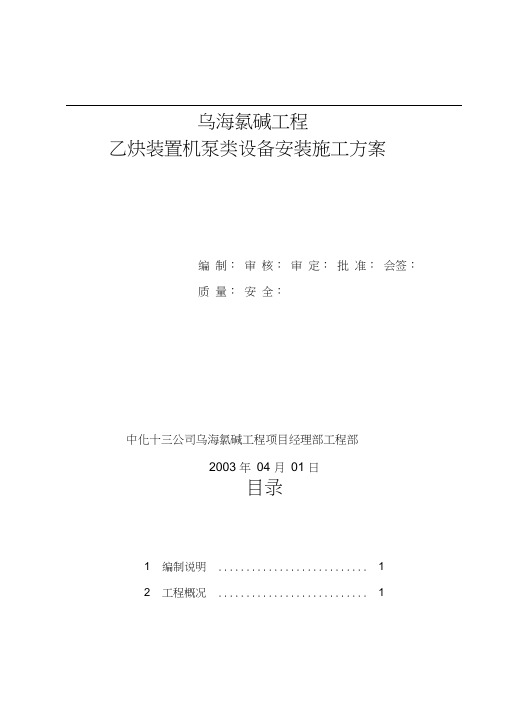 乌海氯碱工程

乙炔装置机泵类设备安装施工方案

编 制： 审 核： 审 定： 批 准： 会签：

质 量： 安 全：

中化十三公司乌海氯碱工程项目经理部工程部

2003 年 04 月 01 日

目录

1 编制说明 .......................... 1

2 工程概况 .......................... 1